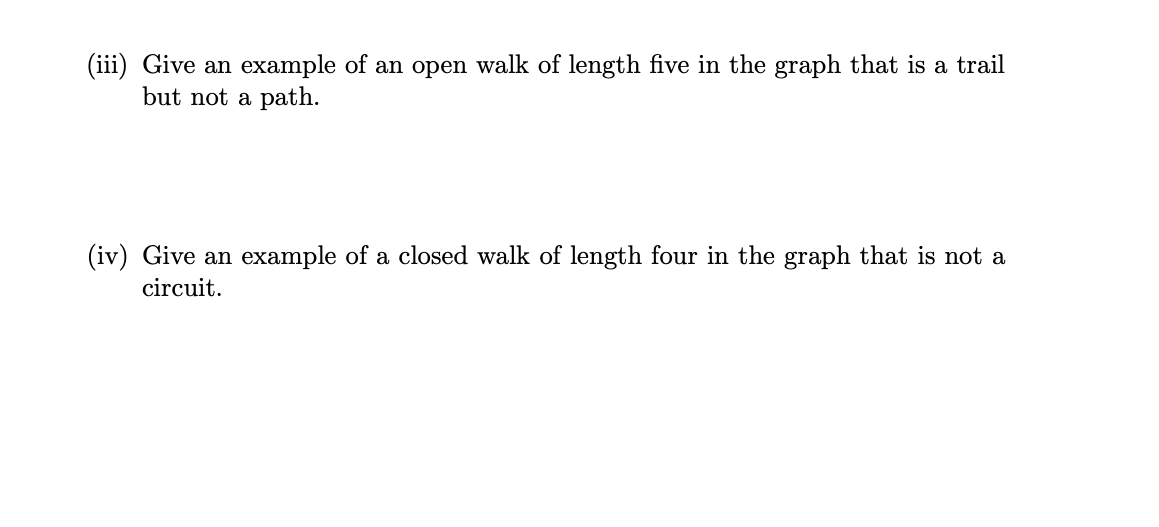 (iii) Give an example of an open walk of length five in the graph that is a trail but not a path.

(iv) Give an example of a closed walk of length four in the graph that is not a circuit.